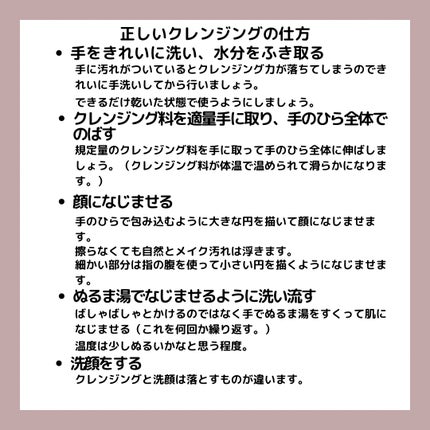 正しいクレンジングの仕方

• 手をきれいに洗い、水分をふき取る

手に汚れがついているとクレンジング力が落ちてしまうのできれいに手洗いしてから行いましょう。

できるだけ乾いた状態で使うようにしましょう。

• クレンジング料を適量手に取り、手のひら全体でのばす

規定量のクレンジング料を手に取って手のひら全体に伸ばしましょう。（クレンジング料が体温で温められて滑らかになります。）

• 顔になじませる

手のひらで包み込むように大きな円を描いて顔になじませます。

擦らなくても自然とメイク汚れは浮きます。

細かい部分は指の腹を使って小さい円を描くようになじませます。

• ぬるま湯でなじませるように洗い流す

ばしゃばしゃとかけるのではなく手でぬるま湯をすくって肌になじませる（これを何回か繰り返す。）

温度は少しぬるいかなと思う程度。

• 洗顔をする

クレンジングと洗顔は落とすものが違います。